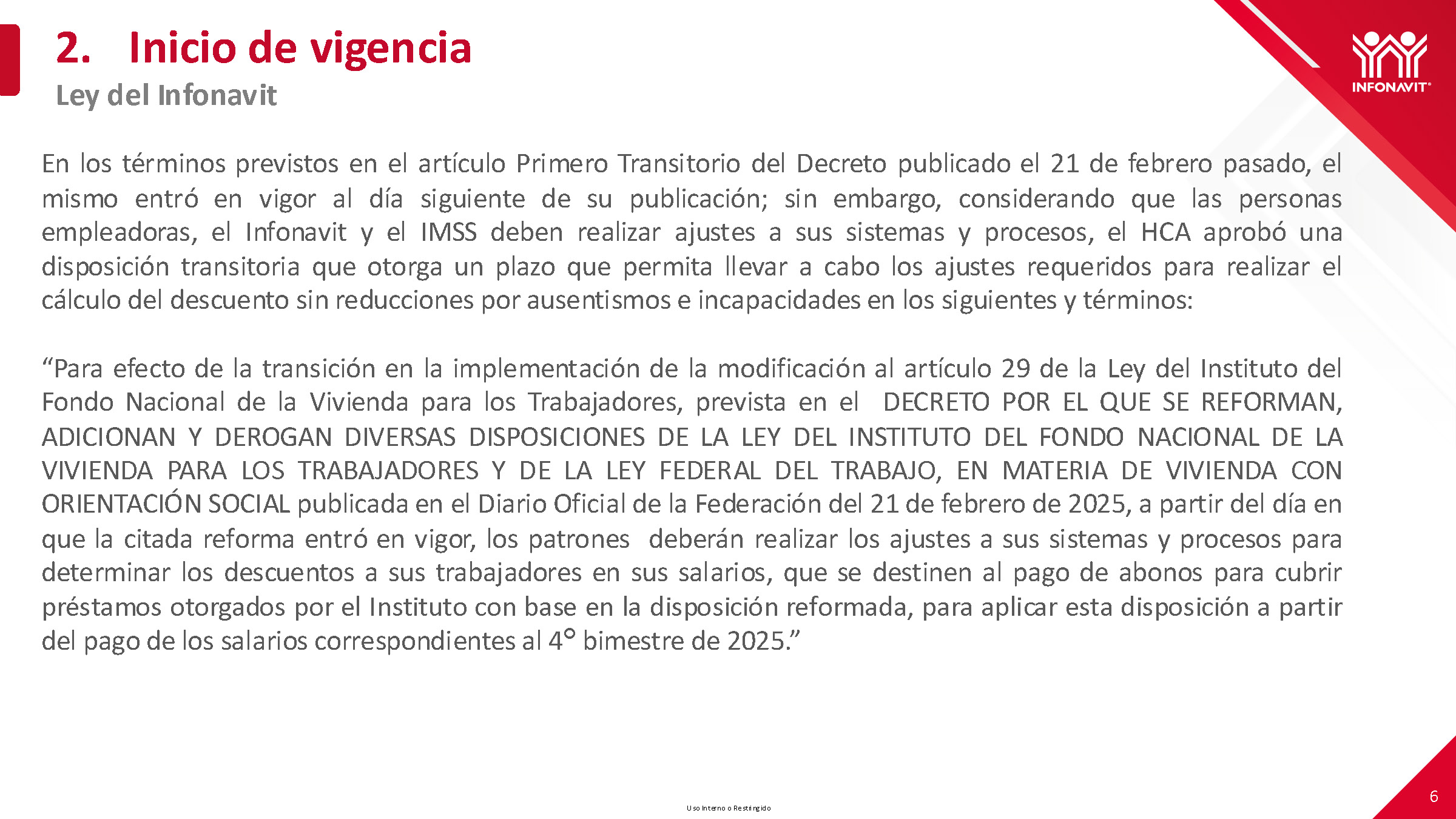 2. Inicio de vigencia
Ley del Infonavit

INFONAVIT

En los términos previstos en el artículo Primero Transitorio del Decreto publicado el 21 de febrero pasado, el mismo entró en vigor al día siguiente de su publicación; sin embargo, considerando que las personas empleadoras, el Infonavit y el IMSS deben realizar ajustes a sus sistemas y procesos, el HCA aprobó una disposición transitoria que otorga un plazo que permita llevar a cabo los ajustes requeridos para realizar el cálculo del descuento sin reducciones por ausentismos e incapacidades en los siguientes y términos:

“Para efecto de la transición en la implementación de la modificación al artículo 29 de la Ley del Instituto del Fondo Nacional de la Vivienda para los Trabajadores, prevista en el DECRETO POR EL QUE SE REFORMAN, ADICIONAN Y DEROGAN DIVERSAS DISPOSICIONES DE LA LEY DEL INSTITUTO DEL FONDO NACIONAL DE LA VIVIENDA PARA LOS TRABAJADORES Y DE LA LEY FEDERAL DEL TRABAJO, EN MATERIA DE VIVIENDA CON ORIENTACIÓN SOCIAL publicada en el Diario Oficial de la Federación del 21 de febrero de 2025, a partir del día en que la citada reforma entró en vigor, los patrones deberán realizar los ajustes a sus sistemas y procesos para determinar los descuentos a sus trabajadores en sus salarios, que se destinen al pago de abonos para cubrir préstamos otorgados por el Instituto con base en la disposición reformada, para aplicar esta disposición a partir del pago de los salarios correspondientes al 4° bimestre de 2025.”

Uso Interno o Restringido

6